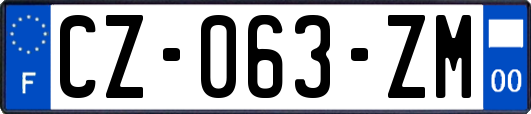 F
CZ-063-ZM
00